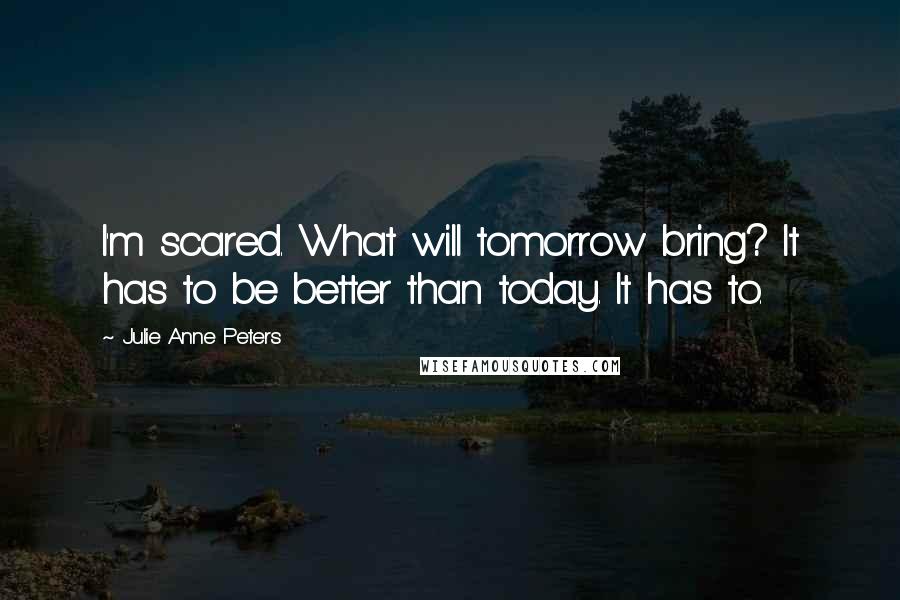 I'm scared. What will tomorrow bring? It has to be better than today. It has to.

~ Julie Anne Peters

WISEFAMOUSQUOTES.COM